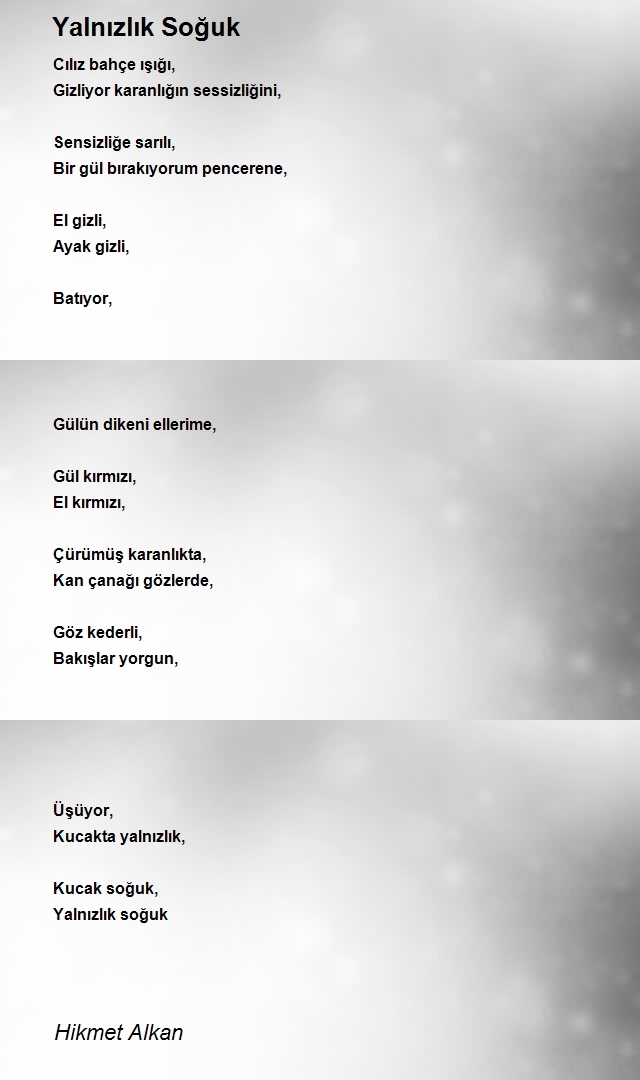 Yalnızlık Soğuk

Cılız bahçe ışığı,
Gizliyor karanlığın sessizliğini,

Sensizliğe sarılı,
Bir gül bırakıyorum pencerene,

El gizli,
Ayak gizli,

Batıyor,

Gülün dikeni ellerime,

Gül kırmızı,
El kırmızı,

Çürümüş karanlıkta,
Kan çanağı gözlerde,

Göz kederli,
Bakışlar yorgun,

Üşüyor,
Kucakta yalnızlık,

Kucak soğuk,
Yalnızlık soğuk

Hikmet Alkan